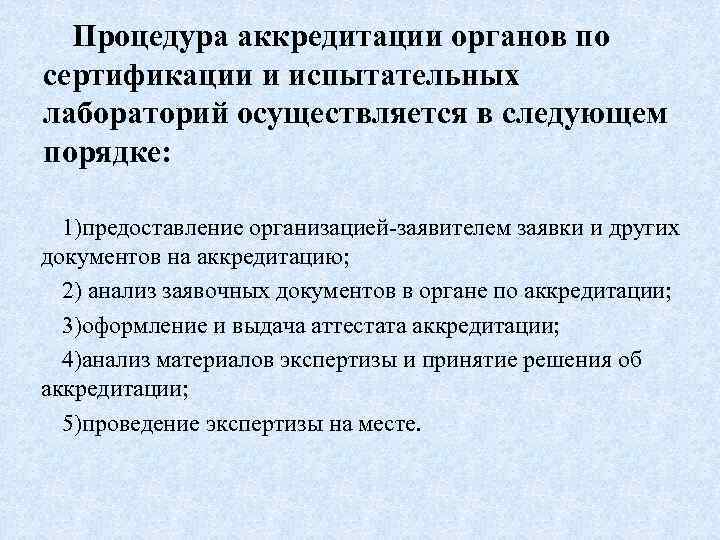 Процедура аккредитации органов по сертификации и испытательных лабораторий осуществляется в следующем порядке:

1)предоставление организацией-заявителем заявки и других документов на аккредитацию;

2) анализ заявочных документов в органе по аккредитации;

3)оформление и выдача аттестата аккредитации;

4)анализ материалов экспертизы и принятие решения об аккредитации;

5)проведение экспертизы на месте.